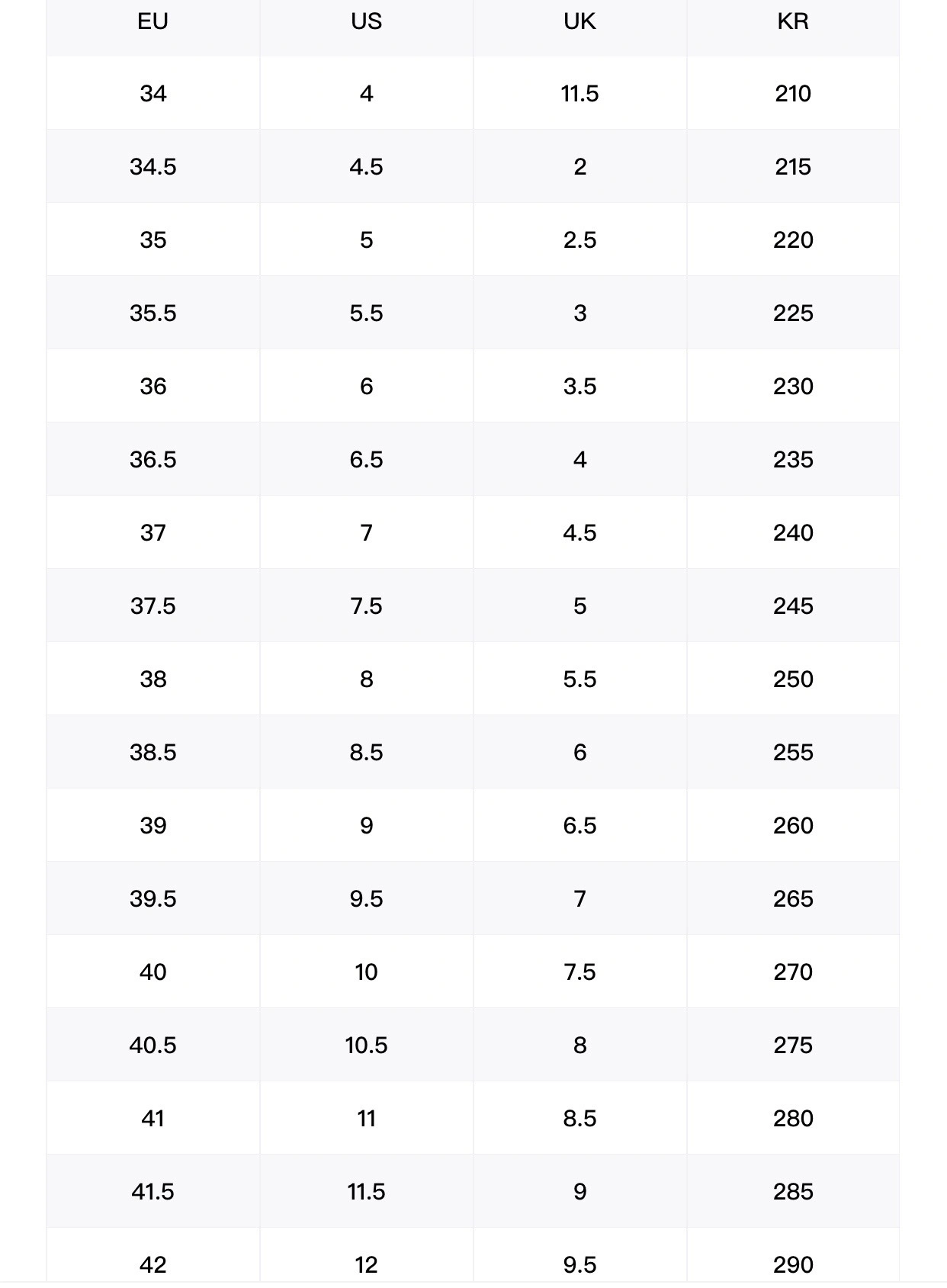 | EU | US | UK | KR |
|---|---|---|---|
| 34 | 4 | 11.5 | 210 |
| 34.5 | 4.5 | 2 | 215 |
| 35 | 5 | 2.5 | 220 |
| 35.5 | 5.5 | 3 | 225 |
| 36 | 6 | 3.5 | 230 |
| 36.5 | 6.5 | 4 | 235 |
| 37 | 7 | 4.5 | 240 |
| 37.5 | 7.5 | 5 | 245 |
| 38 | 8 | 5.5 | 250 |
| 38.5 | 8.5 | 6 | 255 |
| 39 | 9 | 6.5 | 260 |
| 39.5 | 9.5 | 7 | 265 |
| 40 | 10 | 7.5 | 270 |
| 40.5 | 10.5 | 8 | 275 |
| 41 | 11 | 8.5 | 280 |
| 41.5 | 11.5 | 9 | 285 |
| 42 | 12 | 9.5 | 290 |